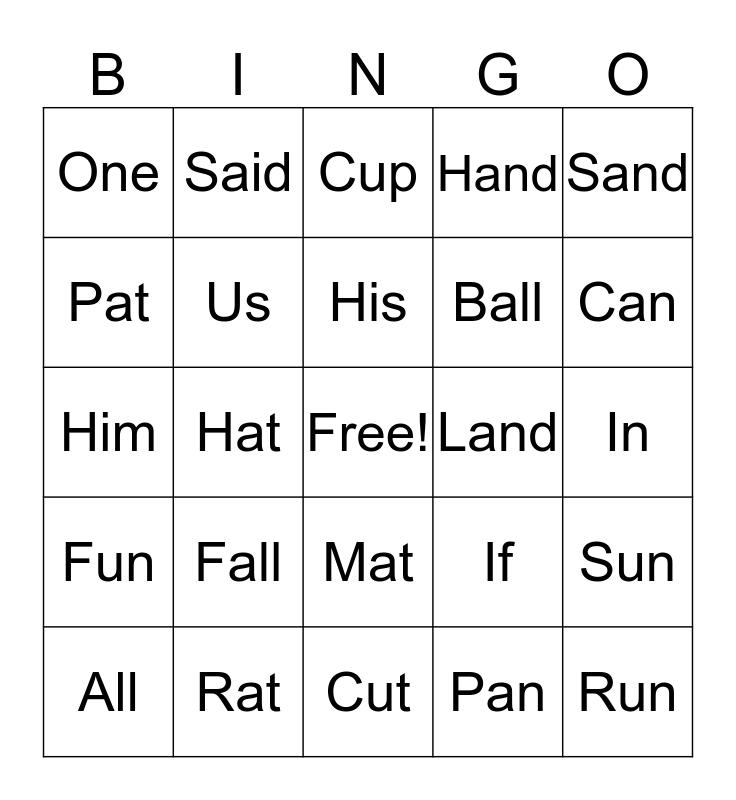 | B | I | N | G | O |
|---|---|---|---|---|
| One | Said | Cup | Hand | Sand |
| Pat | Us | His | Ball | Can |
| Him | Hat | Free! | Land | In |
| Fun | Fall | Mat | If | Sun |
| All | Rat | Cut | Pan | Run |